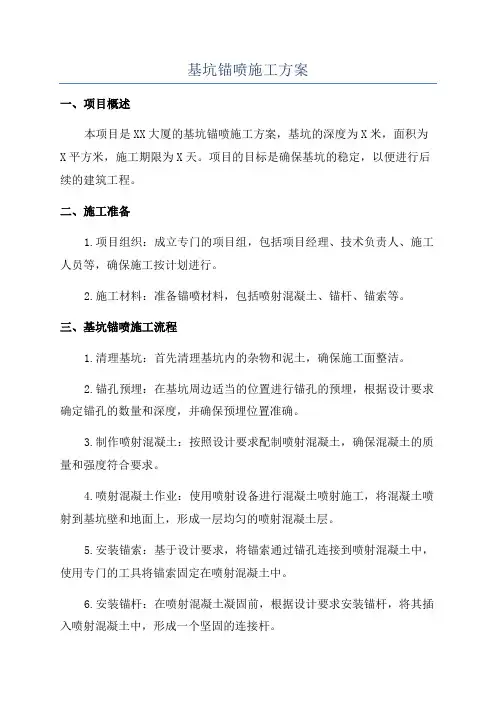 基坑锚喷施工方案

一、项目概述

本项目是XX大厦的基坑锚喷施工方案，基坑的深度为X米，面积为X平方米，施工期限为X天。项目的目标是确保基坑的稳定，以便进行后续的建筑工程。

二、施工准备

1.项目组织：成立专门的项目组，包括项目经理、技术负责人、施工人员等，确保施工按计划进行。

2.施工材料：准备锚喷材料，包括喷射混凝土、锚杆、锚索等。

三、基坑锚喷施工流程

1.清理基坑：首先清理基坑内的杂物和泥土，确保施工面整洁。

2.锚孔预埋：在基坑周边适当的位置进行锚孔的预埋，根据设计要求确定锚孔的数量和深度，并确保预埋位置准确。

3.制作喷射混凝土：按照设计要求配制喷射混凝土，确保混凝土的质量和强度符合要求。

4.喷射混凝土作业：使用喷射设备进行混凝土喷射施工，将混凝土喷射到基坑壁和地面上，形成一层均匀的喷射混凝土层。

5.安装锚索：基于设计要求，将锚索通过锚孔连接到喷射混凝土中，使用专门的工具将锚索固定在喷射混凝土中。

6.安装锚杆：在喷射混凝土凝固前，根据设计要求安装锚杆，将其插入喷射混凝土中，形成一个坚固的连接杆。